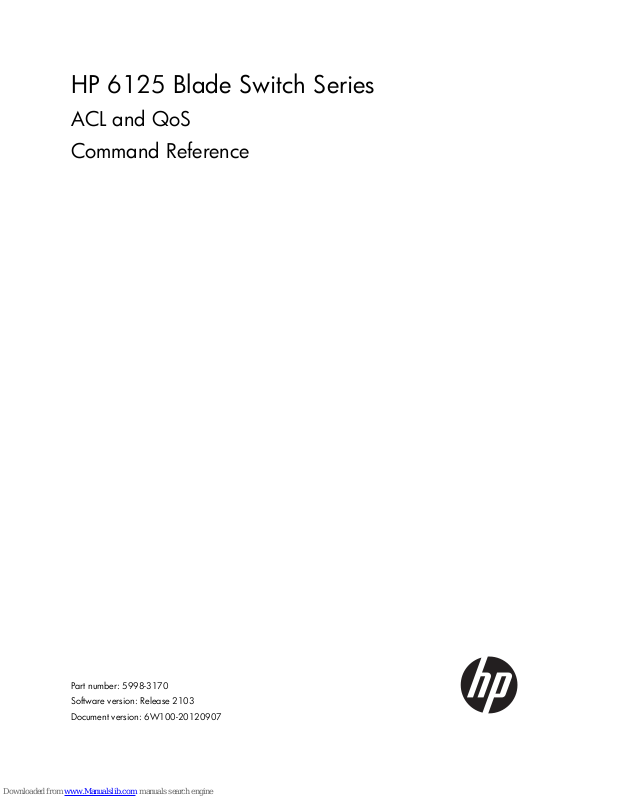 HP 6125 Blade Switch Series

ACL and QoS

Command Reference

Part number: 5998-3170
Software version: Release 2103
Document version: 6W100-20120907

hp

Downloaded from www.Manualslib.com manuals search engine